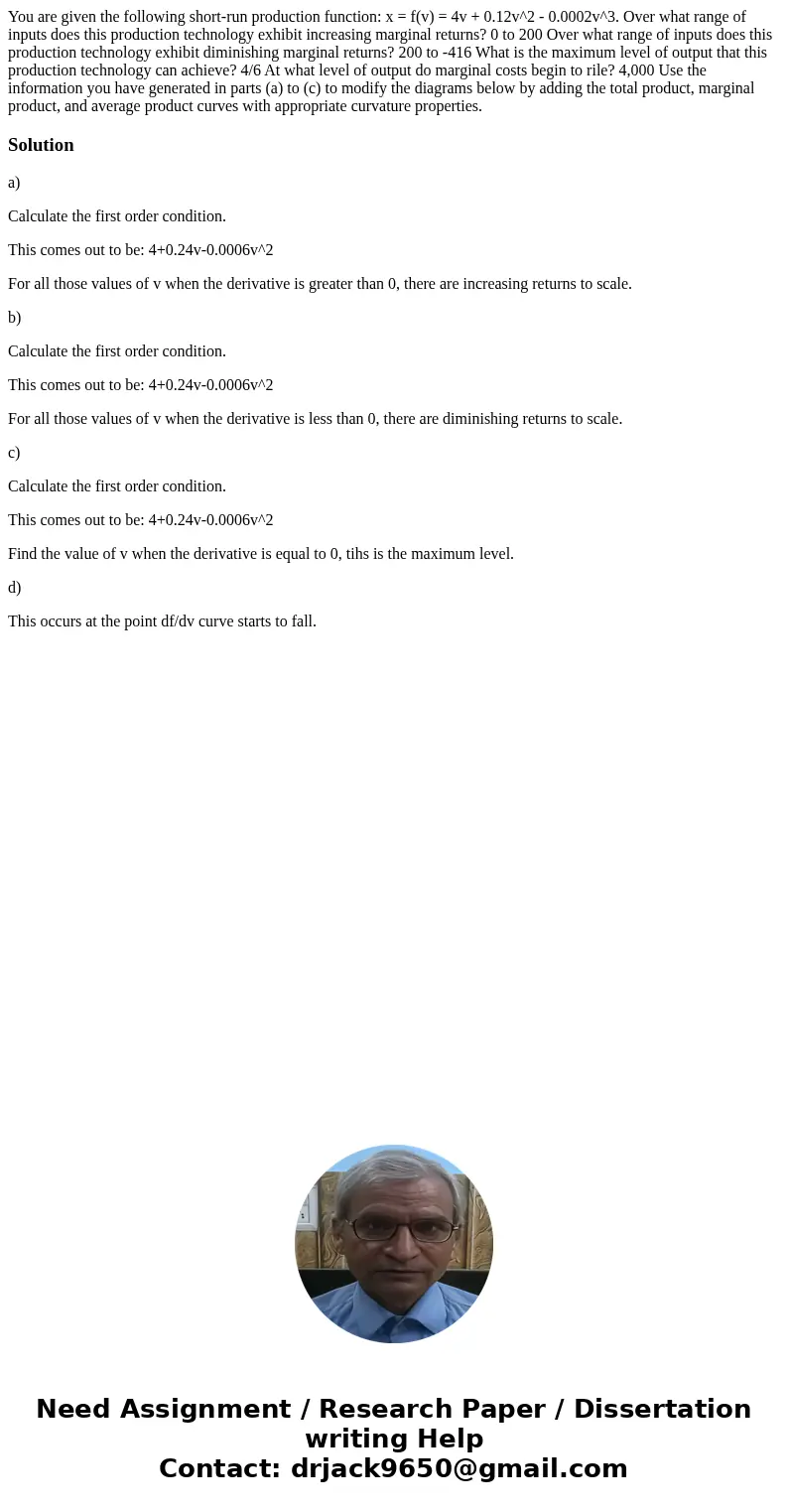 You are given the following short-run production function: x = f(v) = 4v + 0.12v^2 - 0.0002v^3. Over what range of inputs does this production technology exhibit increasing marginal returns? 0 to 200 Over what range of inputs does this production technology exhibit diminishing marginal returns? 200 to -416 What is the maximum level of output that this production technology can achieve? 4/6 At what level of output do marginal costs begin to rile? 4,000 Use the information you have generated in parts (a) to (c) to modify the diagrams below by adding the total product, marginal product, and average product curves with appropriate curvature properties.

Solution

a)

Calculate the first order condition.

This comes out to be: 4+0.24v-0.0006v^2

For all those values of v when the derivative is greater than 0, there are increasing returns to scale.

b)

Calculate the first order condition.

This comes out to be: 4+0.24v-0.0006v^2

For all those values of v when the derivative is less than 0, there are diminishing returns to scale.

c)

Calculate the first order condition.

This comes out to be: 4+0.24v-0.0006v^2

Find the value of v when the derivative is equal to 0, tihs is the maximum level.

d)

This occurs at the point df/dv curve starts to fall.

Need Assignment / Research Paper / Dissertation writing Help
Contact: drjack9650@gmail.com